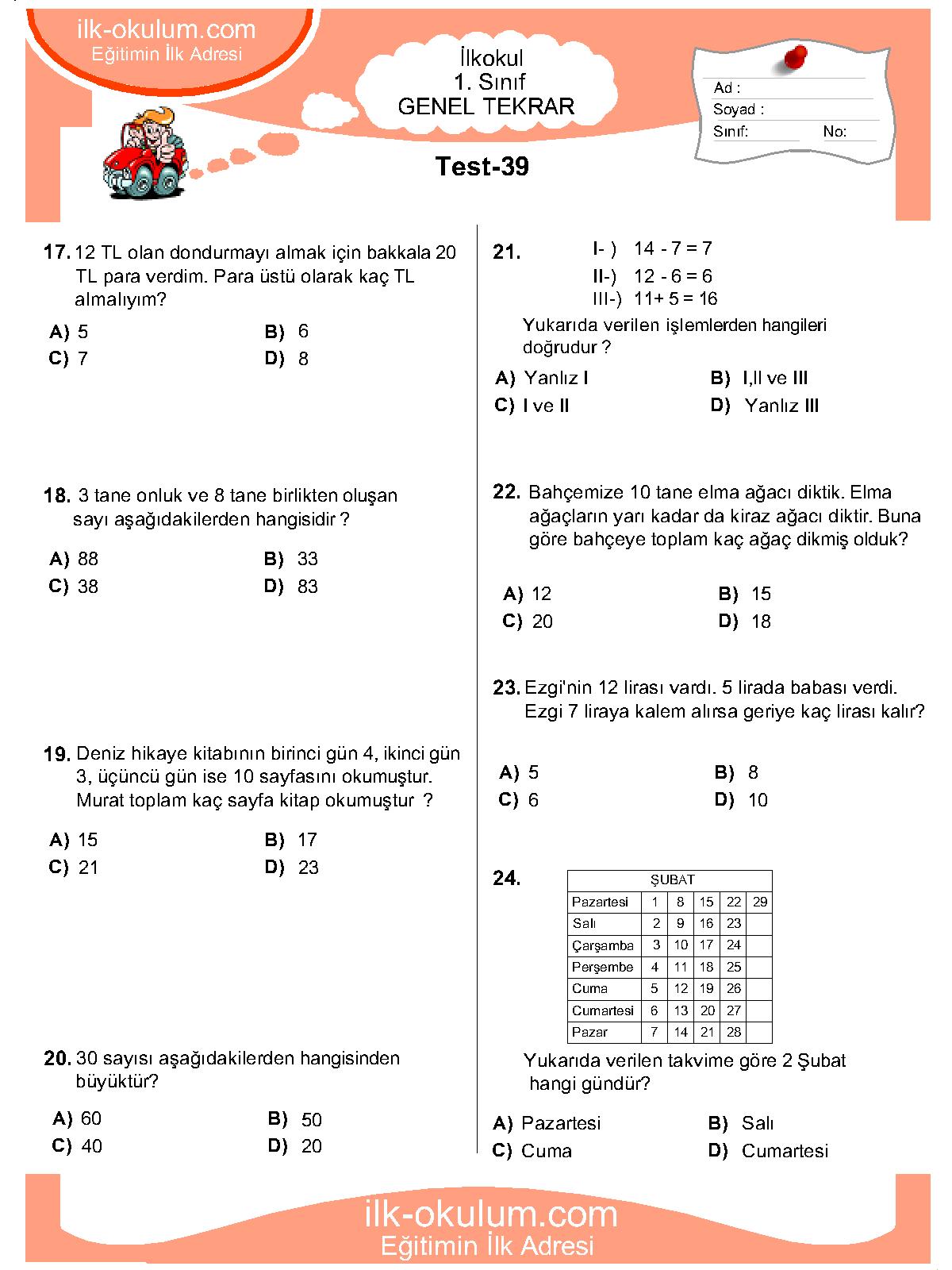 ilk-okulum.com
Eğitimin İlk Adresi

İlkokul
1. Sınıf
GENEL TEKRAR

Ad :
Soyad :
Sınıf: No:

Test-39

17. 12 TL olan dondurmayı almak için bakkala 20 TL para verdim. Para üstü olarak kaç TL almalıyım?

A) 5 B) 6
C) 7 D) 8

18. 3 tane onluk ve 8 tane birlikten oluşan sayı aşağıdakilerden hangisidir ?

A) 88 B) 33
C) 38 D) 83

19. Deniz hikaye kitabının birinci gün 4, ikinci gün 3, üçüncü gün ise 10 sayfasını okumuştur. Murat toplam kaç sayfa kitap okumuştur ?

A) 15 B) 17
C) 21 D) 23

20. 30 sayısı aşağıdakilerden hangisinden büyüktür?

A) 60 B) 50
C) 40 D) 20

21. I- ) 14 - 7 = 7
II-) 12 - 6 = 6
III-) 11+ 5 = 16

Yukarıda verilen işlemlerden hangileri doğrudur ?

A) Yanlız I B) I,II ve III
C) I ve II D) Yanlız III

22. Bahçemize 10 tane elma ağacı diktik. Elma ağaçların yarı kadar da kiraz ağacı diktir. Buna göre bahçeye toplam kaç ağaç dikmiş olduk?

A) 12 B) 15
C) 20 D) 18

23. Ezgi'nin 12 lirası vardı. 5 lirada babası verdi. Ezgi 7 liraya kalem alırsa geriye kaç lirası kalır?

A) 5 B) 8
C) 6 D) 10

24.
| ŞUBAT | | | | | |
|---|---|---|---|---|---|
| Pazartesi | 1 | 8 | 15 | 22 | 29 |
| Salı | 2 | 9 | 16 | 23 | |
| Çarşamba | 3 | 10 | 17 | 24 | |
| Perşembe | 4 | 11 | 18 | 25 | |
| Cuma | 5 | 12 | 19 | 26 | |
| Cumartesi | 6 | 13 | 20 | 27 | |
| Pazar | 7 | 14 | 21 | 28 | |

Yukarıda verilen takvime göre 2 Şubat hangi gündür?

A) Pazartesi B) Salı
C) Cuma D) Cumartesi

ilk-okulum.com
Eğitimin İlk Adresi